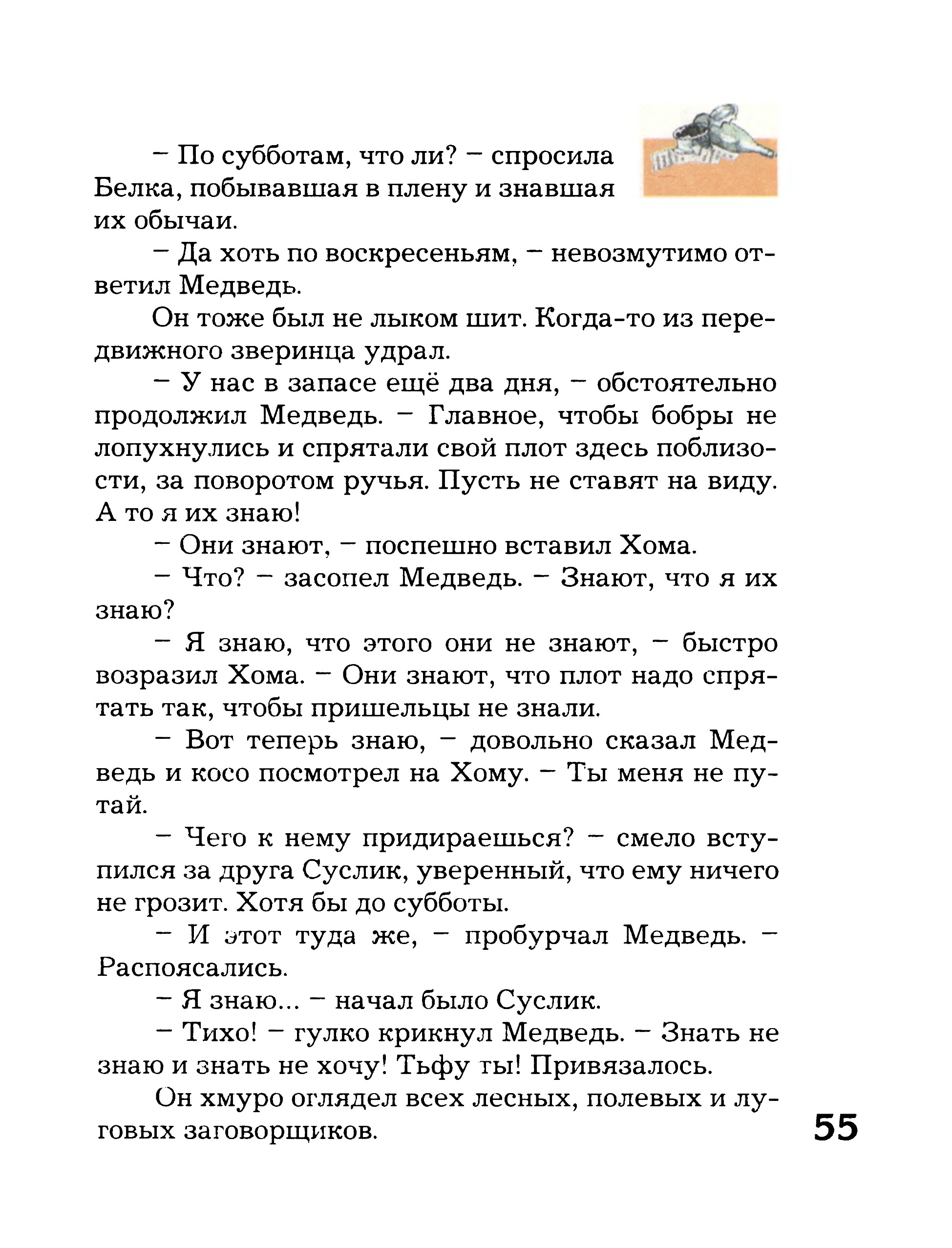 – По субботам, что ли? – спросила Белка, побывавшая в плену и знавшая их обычаи.

– Да хоть по воскресеньям, – невозмутимо ответил Медведь.

Он тоже был не лыком шит. Когда-то из передвижного зверинца удрал.

– У нас в запасе ещё два дня, – обстоятельно продолжил Медведь. – Главное, чтобы бобры не лопухнулись и спрятали свой плот здесь поблизости, за поворотом ручья. Пусть не ставят на виду. А то я их знаю!

– Они знают, – поспешно вставил Хома.

– Что? – засопел Медведь. – Знают, что я их знаю?

– Я знаю, что этого они не знают, – быстро возразил Хома. – Они знают, что плот надо спрятать так, чтобы пришельцы не знали.

– Вот теперь знаю, – довольно сказал Медведь и косо посмотрел на Хому. – Ты меня не путай.

– Чего к нему придираешься? – смело вступился за друга Суслик, уверенный, что ему ничего не грозит. Хотя бы до субботы.

– И этот туда же, – пробурчал Медведь. – Распоясались.

– Я знаю... – начал было Суслик.

– Тихо! – гулко крикнул Медведь. – Знать не знаю и знать не хочу! Тьфу ты! Привязалось.

Он хмуро оглядел всех лесных, полевых и луговых заговорщиков.

55